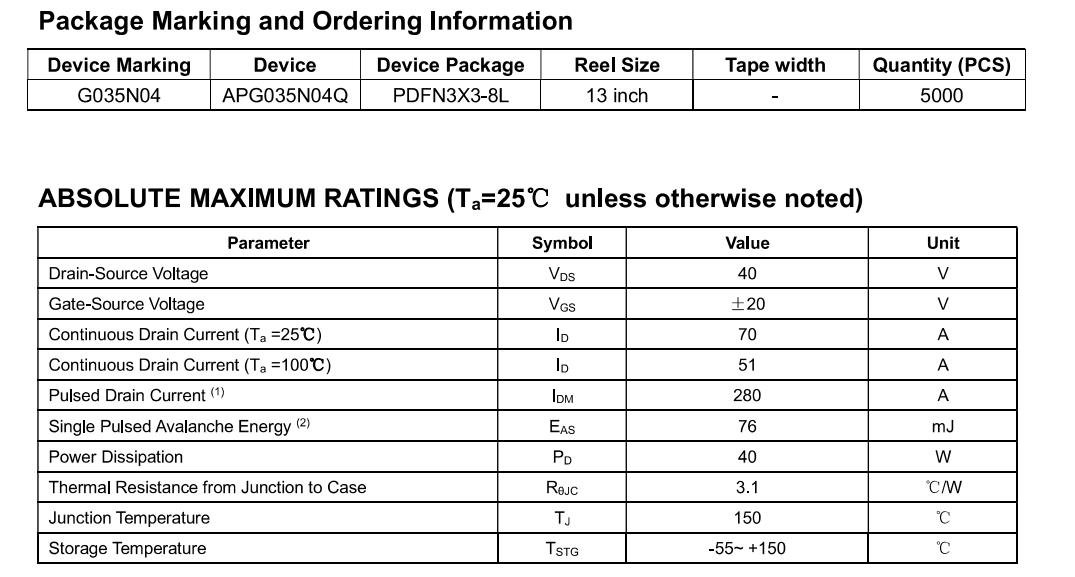 Package Marking and Ordering Information

| Device Marking | Device | Device Package | Reel Size | Tape width | Quantity (PCS) |
|---|---|---|---|---|---|
| G035N04 | APG035N04Q | PDFN3X3-8L | 13 inch | - | 5000 |

ABSOLUTE MAXIMUM RATINGS ($T_a$=25℃ unless otherwise noted)

| Parameter | Symbol | Value | Unit |
|---|---|---|---|
| Drain-Source Voltage | $V_{DS}$ | 40 | V |
| Gate-Source Voltage | $V_{GS}$ | $\pm$20 | V |
| Continuous Drain Current ($T_a$ =25℃) | $I_D$ | 70 | A |
| Continuous Drain Current ($T_a$ =100℃) | $I_D$ | 51 | A |
| Pulsed Drain Current $^{(1)}$ | $I_{DM}$ | 280 | A |
| Single Pulsed Avalanche Energy $^{(2)}$ | $E_{AS}$ | 76 | mJ |
| Power Dissipation | $P_D$ | 40 | W |
| Thermal Resistance from Junction to Case | $R_{\theta JC}$ | 3.1 | ℃/W |
| Junction Temperature | $T_J$ | 150 | ℃ |
| Storage Temperature | $T_{STG}$ | -55~ +150 | ℃ |